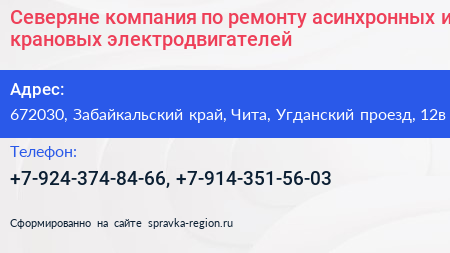 Северяне компания по ремонту асинхронных и крановых электродвигателей

Адрес:
672030, Забайкальский край, Чита, Угданский проезд, 12в

Телефон:
+7-924-374-84-66, +7-914-351-56-03

Сформированно на сайте spravka-region.ru